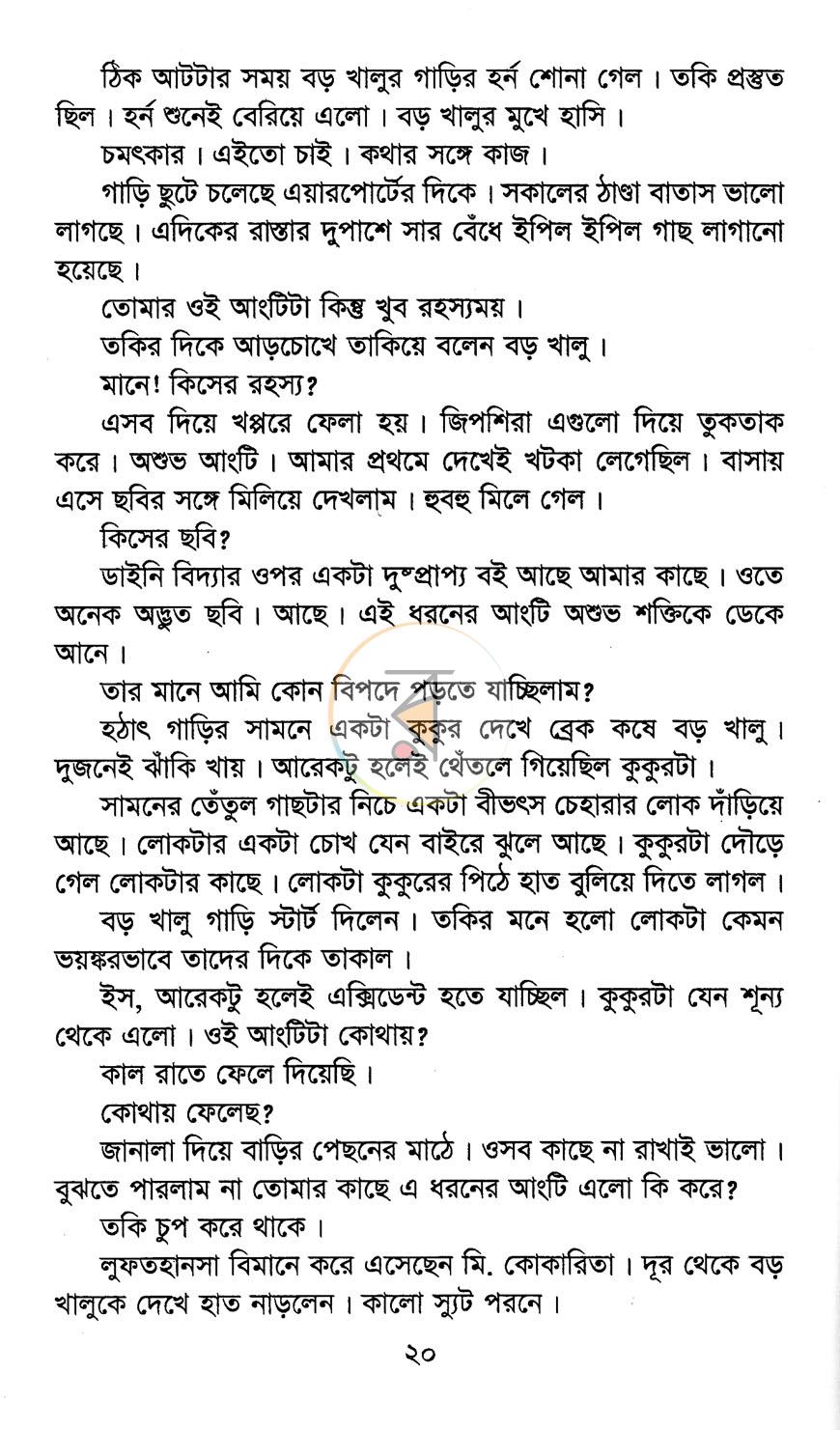 ঠিক আটটার সময় বড় খালুর গাড়ির হর্ন শোনা গেল। তকি প্রস্তুত ছিল। হর্ন শুনেই বেরিয়ে এলো। বড় খালুর মুখে হাসি।

চমৎকার। এইতো চাই। কথার সঙ্গে কাজ।

গাড়ি ছুটে চলেছে এয়ারপোর্টের দিকে। সকালের ঠাণ্ডা বাতাস ভালো লাগছে। এদিকের রাস্তার দুপাশে সার বেঁধে ইপিল ইপিল গাছ লাগানো হয়েছে।

তোমার ওই আংটিটা কিন্তু খুব রহস্যময়।

তকির দিকে আড়চোখে তাকিয়ে বলেন বড় খালু।

মানে! কিসের রহস্য?

এসব দিয়ে খপ্পরে ফেলা হয়। জিপশিরা এগুলো দিয়ে তুকতাক করে। অশুভ আংটি। আমার প্রথমে দেখেই খটকা লেগেছিল। বাসায় এসে ছবির সঙ্গে মিলিয়ে দেখলাম। হুবহু মিলে গেল।

কিসের ছবি?

ডাইনি বিদ্যার ওপর একটা দুষ্প্রাপ্য বই আছে আমার কাছে। ওতে অনেক অদ্ভুত ছবি। আছে। এই ধরনের আংটি অশুভ শক্তিকে ডেকে আনে।

তার মানে আমি কোন বিপদে পড়তে যাচ্ছিলাম?

হঠাৎ গাড়ির সামনে একটা কুকুর দেখে ব্রেক কষে বড় খালু। দুজনেই ঝাঁকি খায়। আরেকটু হলেই থেঁতলে গিয়েছিল কুকুরটা।

সামনের তেঁতুল গাছটার নিচে একটা বীভৎস চেহারার লোক দাঁড়িয়ে আছে। লোকটার একটা চোখ যেন বাইরে ঝুলে আছে। কুকুরটা দৌড়ে গেল লোকটার কাছে। লোকটা কুকুরের পিঠে হাত বুলিয়ে দিতে লাগল।

বড় খালু গাড়ি স্টার্ট দিলেন। তকির মনে হলো লোকটা কেমন ভয়ঙ্করভাবে তাদের দিকে তাকাল।

ইস, আরেকটু হলেই এক্সিডেন্ট হতে যাচ্ছিল। কুকুরটা যেন শূন্য থেকে এলো। ওই আংটিটা কোথায়?

কাল রাতে ফেলে দিয়েছি।

কোথায় ফেলেছ?

জানালা দিয়ে বাড়ির পেছনের মাঠে। ওসব কাছে না রাখাই ভালো। বুঝতে পারলাম না তোমার কাছে এ ধরনের আংটি এলো কি করে?

তকি চুপ করে থাকে।

লুফতহানসা বিমানে করে এসেছেন মি. কোকারিতা। দূর থেকে বড় খালুকে দেখে হাত নাড়লেন। কালো স্যুট পরনে।

২০